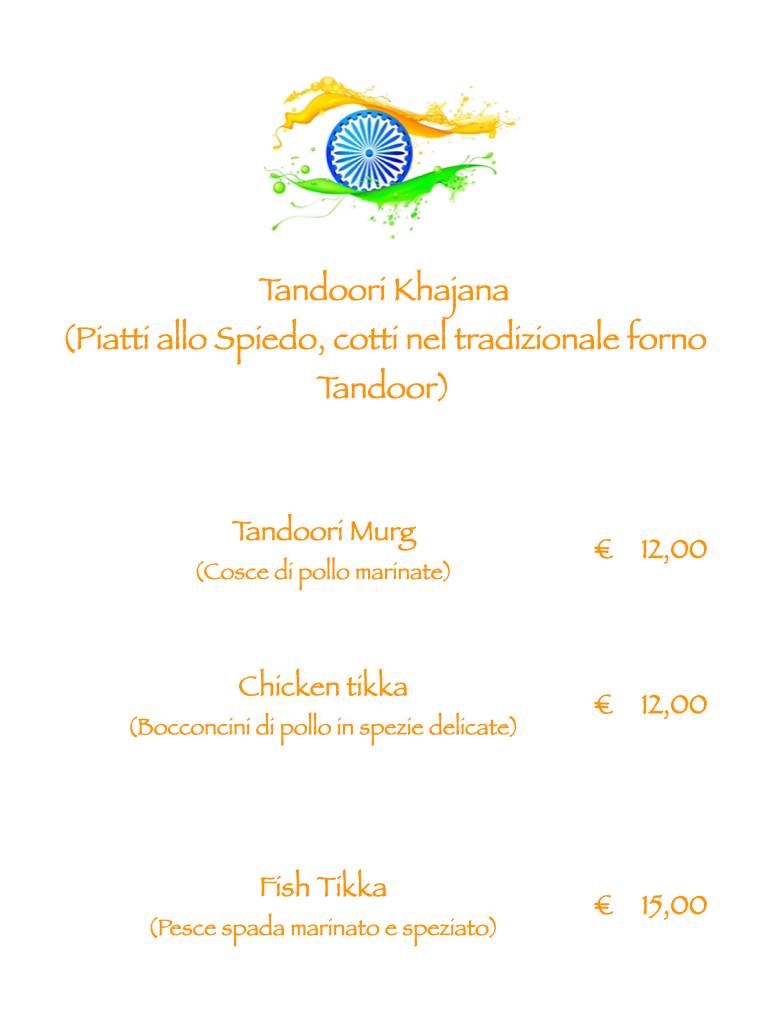 Tandoori Khajana
(Piatti allo Spiedo, cotti nel tradizionale forno Tandoor)

Tandoori Murg
(Cosce di pollo marinate)
€ 12,00

Chicken tikka
(Bocconcini di pollo in spezie delicate)
€ 12,00

Fish Tikka
(Pesce spada marinato e speziato)
€ 15,00